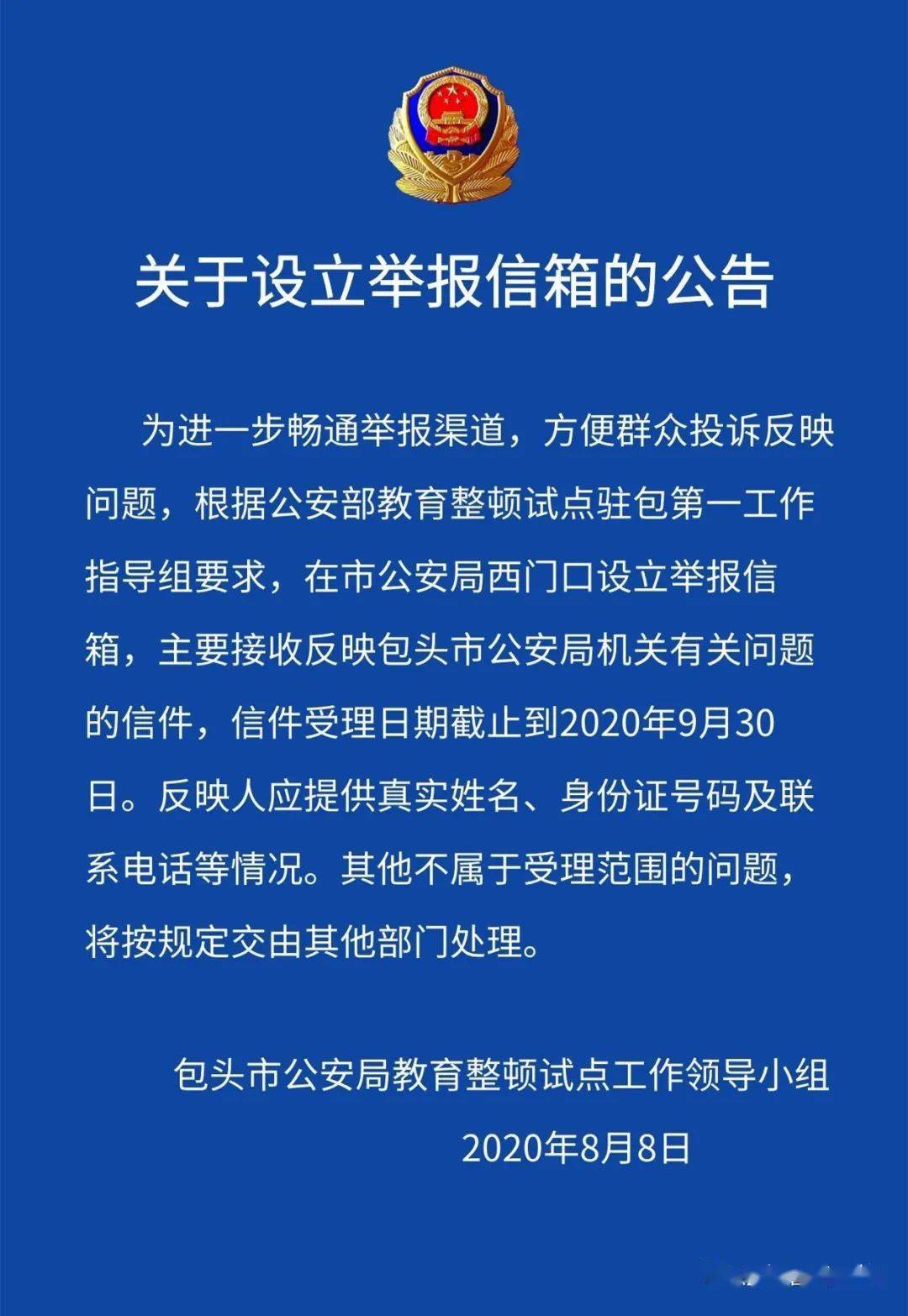 关于设立举报信箱的公告

为进一步畅通举报渠道，方便群众投诉反映问题，根据公安部教育整顿试点驻包第一工作指导组要求，在市公安局西门口设立举报信箱，主要接收反映包头市公安局机关有关问题的信件，信件受理日期截止到2020年9月30日。反映人应提供真实姓名、身份证号码及联系电话等情况。其他不属于受理范围的问题，将按规定交由其他部门处理。

包头市公安局教育整顿试点工作领导小组
2020年8月8日